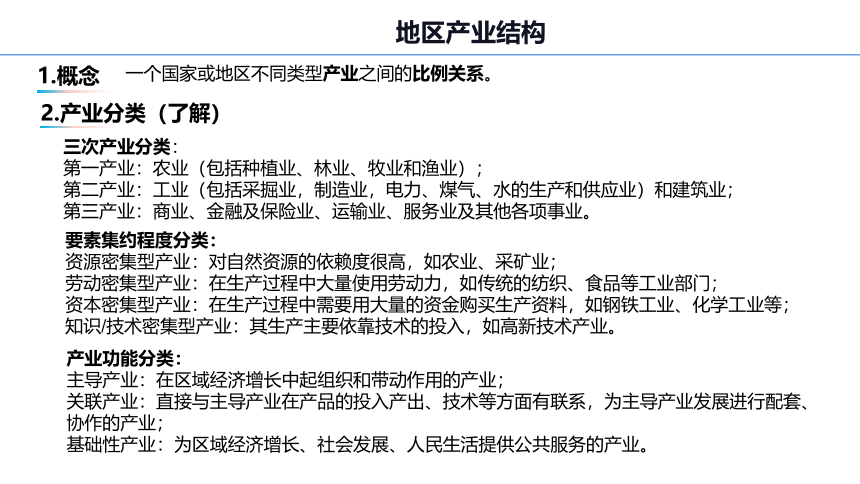 地区产业结构

1.概念 一个国家或地区不同类型产业之间的比例关系。

2.产业分类（了解）

三次产业分类：
第一产业：农业（包括种植业、林业、牧业和渔业）；
第二产业：工业（包括采掘业，制造业，电力、煤气、水的生产和供应业）和建筑业；
第三产业：商业、金融及保险业、运输业、服务业及其他各项事业。

要素集约程度分类：
资源密集型产业：对自然资源的依赖度很高，如农业、采矿业；
劳动密集型产业：在生产过程中大量使用劳动力，如传统的纺织、食品等工业部门；
资本密集型产业：在生产过程中需要用大量的资金购买生产资料，如钢铁工业、化学工业等；
知识/技术密集型产业：其生产主要依靠技术的投入，如高新技术产业。

产业功能分类：
主导产业：在区域经济增长中起组织和带动作用的产业；
关联产业：直接与主导产业在产品的投入产出、技术等方面有联系，为主导产业发展进行配套、协作的产业；
基础性产业：为区域经济增长、社会发展、人民生活提供公共服务的产业。